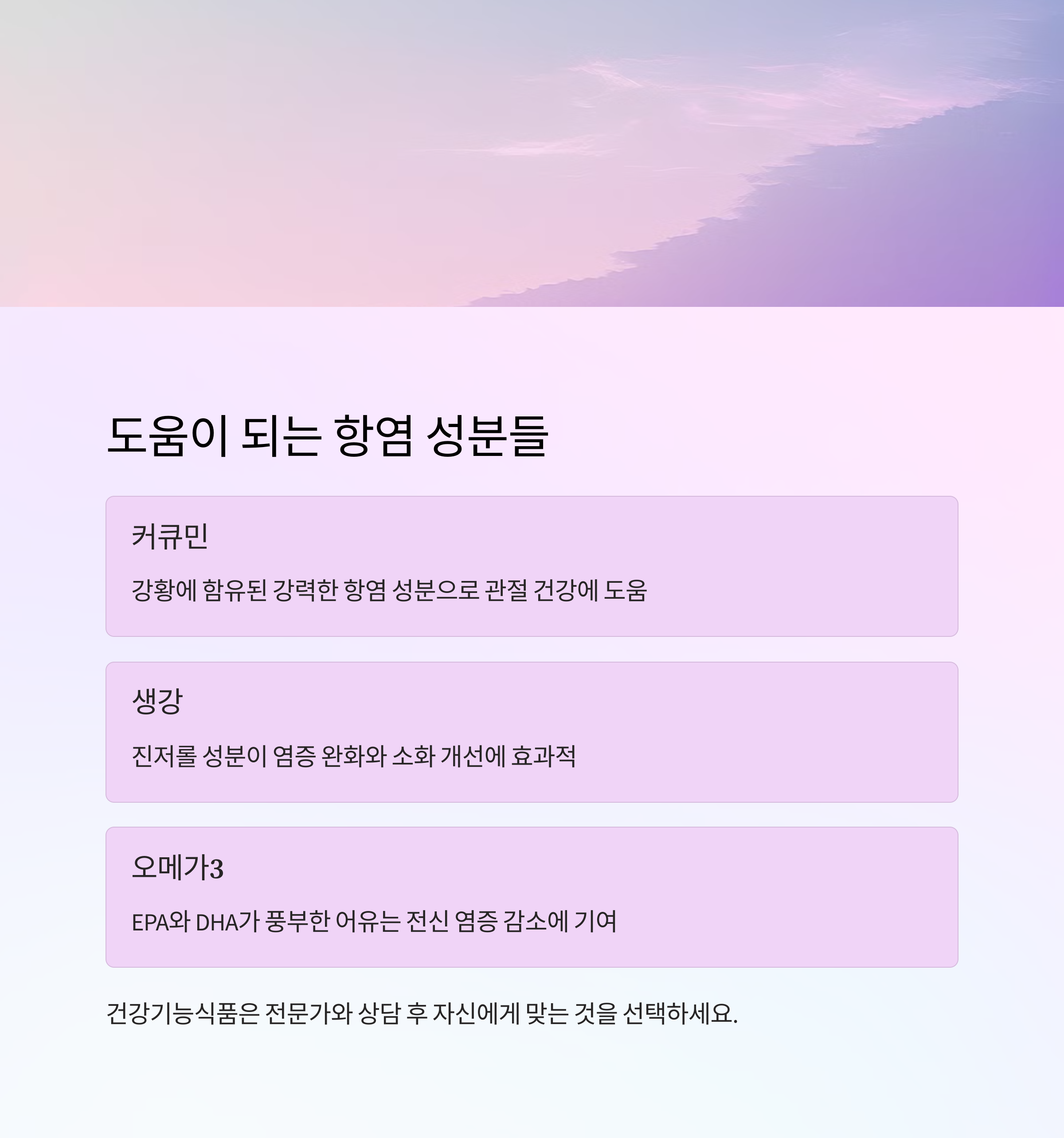 도움이 되는 항염 성분들

커큐민

강황에 함유된 강력한 항염 성분으로 관절 건강에 도움

생강

진저롤 성분이 염증 완화와 소화 개선에 효과적

오메가3

EPA와 DHA가 풍부한 어유는 전신 염증 감소에 기여

건강기능식품은 전문가와 상담 후 자신에게 맞는 것을 선택하세요.